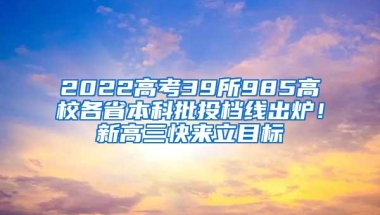 2022高考39所985高校各省本科批投档线出炉！新高三快来立目标